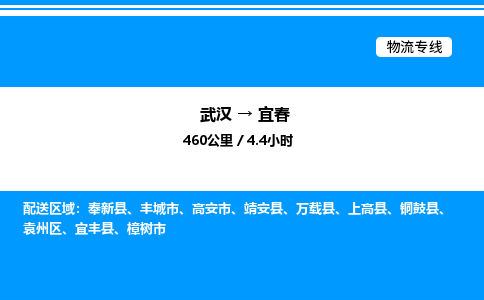 物流专线

武汉 → 宜春

460公里 / 4.4小时

配送区域：奉新县、丰城市、高安市、靖安县、万载县、上高县、铜鼓县、袁州区、宜丰县、樟树市